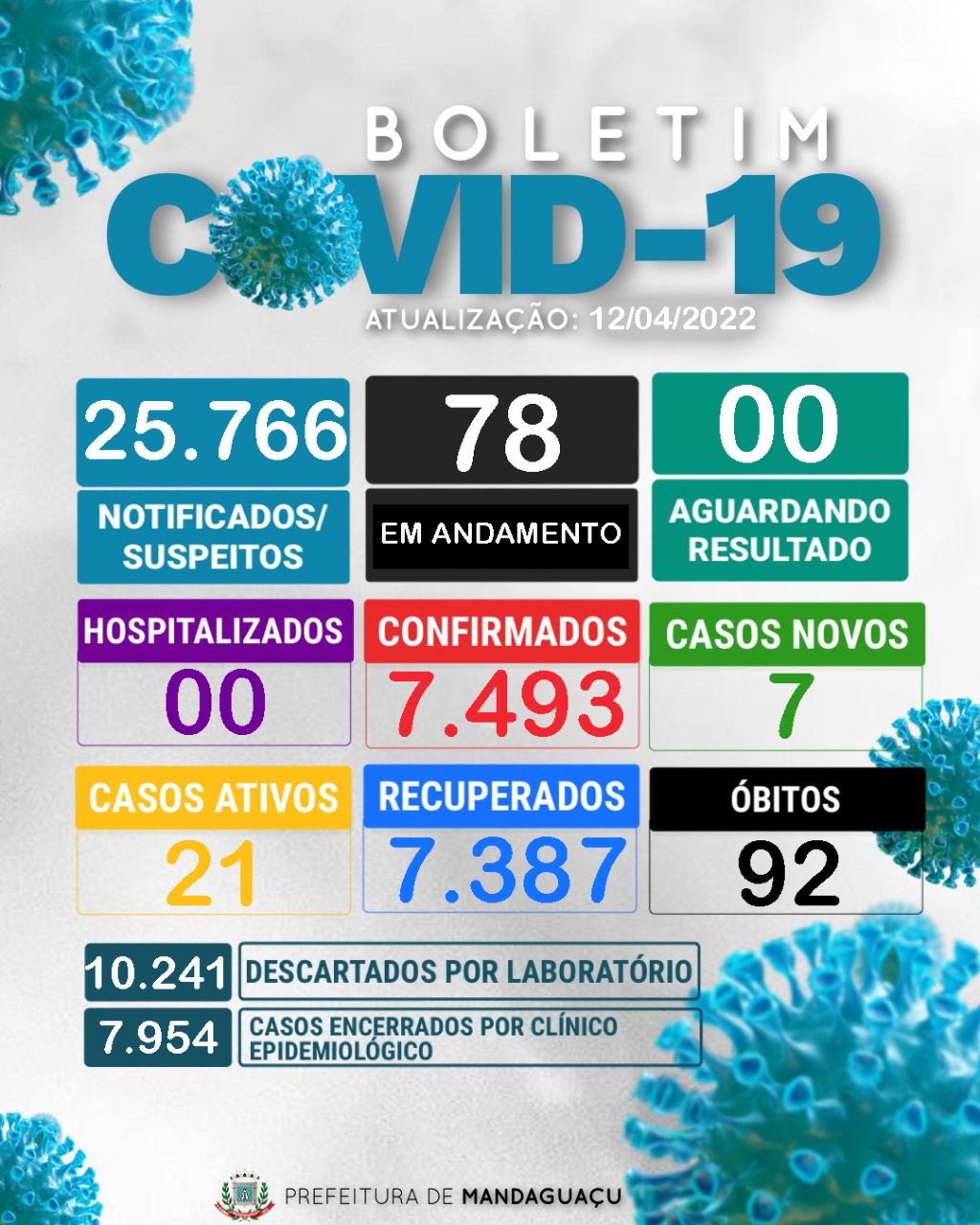 BOLETIM
COVID-19
ATUALIZAÇÃO: 12/04/2022

25.766
NOTIFICADOS/ SUSPEITOS

78
EM ANDAMENTO

00
AGUARDANDO RESULTADO

HOSPITALIZADOS
00

CONFIRMADOS
7.493

CASOS NOVOS
7

CASOS ATIVOS
21

RECUPERADOS
7.387

ÓBITOS
92

10.241 DESCARTADOS POR LABORATÓRIO
7.954 CASOS ENCERRADOS POR CLÍNICO EPIDEMIOLÓGICO

PREFEITURA DE MANDAGUAÇU